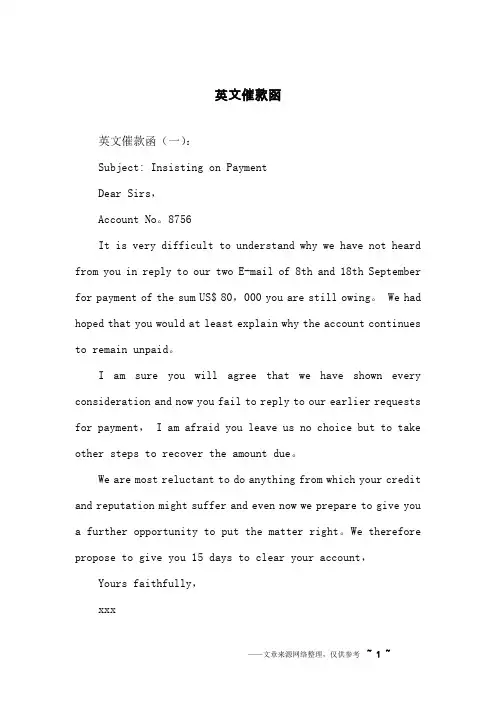 英文催款函

英文催款函（一）：

Subject: Insisting on Payment

Dear Sirs，

Account No。8756

It is very difficult to understand why we have not heard from you in reply to our two E-mail of 8th and 18th September for payment of the sum US$ 80，000 you are still owing。 We had hoped that you would at least explain why the account continues to remain unpaid。

I am sure you will agree that we have shown every consideration and now you fail to reply to our earlier requests for payment， I am afraid you leave us no choice but to take other steps to recover the amount due。

We are most reluctant to do anything from which your credit and reputation might suffer and even now we prepare to give you a further opportunity to put the matter right。We therefore propose to give you 15 days to clear your account，

Yours faithfully，

xxx

——文章来源网络整理，仅供参考 ~ 1 ~